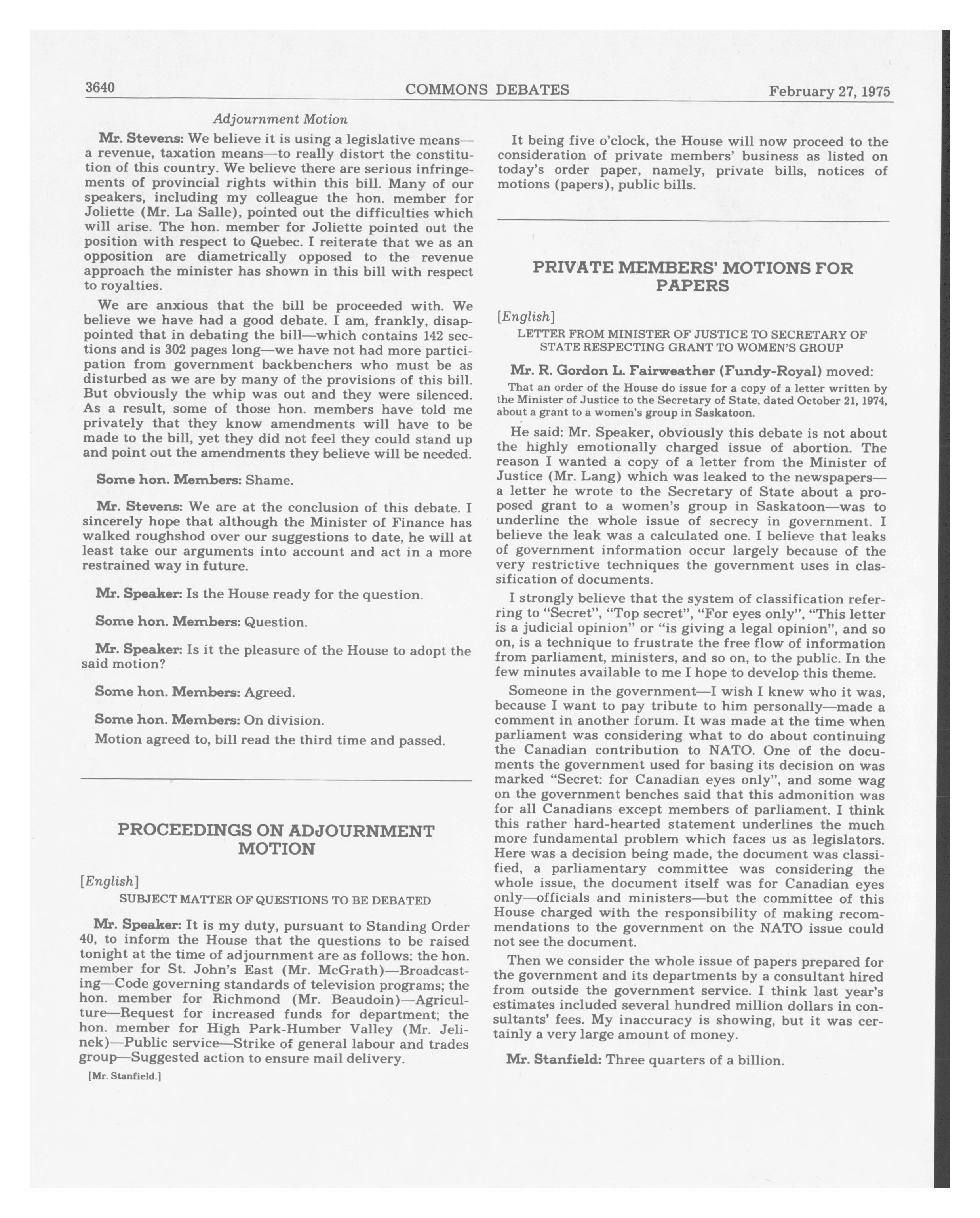 3640 COMMONS DEBATES February 27, 1975

Adjournment Motion

Mr. Stevens: We believe it is using a legislative means—a revenue, taxation means—to really distort the constitution of this country. We believe there are serious infringements of provincial rights within this bill. Many of our speakers, including my colleague the hon. member for Joliette (Mr. La Salle), pointed out the difficulties which will arise. The hon. member for Joliette pointed out the position with respect to Quebec. I reiterate that we as an opposition are diametrically opposed to the revenue approach the minister has shown in this bill with respect to royalties.

We are anxious that the bill be proceeded with. We believe we have had a good debate. I am, frankly, disappointed that in debating the bill—which contains 142 sections and is 302 pages long—we have not had more participation from government backbenchers who must be as disturbed as we are by many of the provisions of this bill. But obviously the whip was out and they were silenced. As a result, some of those hon. members have told me privately that they know amendments will have to be made to the bill, yet they did not feel they could stand up and point out the amendments they believe will be needed.

Some hon. Members: Shame.

Mr. Stevens: We are at the conclusion of this debate. I sincerely hope that although the Minister of Finance has walked roughshod over our suggestions to date, he will at least take our arguments into account and act in a more restrained way in future.

Mr. Speaker: Is the House ready for the question.

Some hon. Members: Question.

Mr. Speaker: Is it the pleasure of the House to adopt the said motion?

Some hon. Members: Agreed.

Some hon. Members: On division.

Motion agreed to, bill read the third time and passed.

PROCEEDINGS ON ADJOURNMENT MOTION

[English]

SUBJECT MATTER OF QUESTIONS TO BE DEBATED

Mr. Speaker: It is my duty, pursuant to Standing Order 40, to inform the House that the questions to be raised tonight at the time of adjournment are as follows: the hon. member for St. John's East (Mr. McGrath)—Broadcasting—Code governing standards of television programs; the hon. member for Richmond (Mr. Beaudoin)—Agriculture—Request for increased funds for department; the hon. member for High Park-Humber Valley (Mr. Jelinek)—Public service—Strike of general labour and trades group—Suggested action to ensure mail delivery.

[Mr. Stanfield.]

It being five o'clock, the House will now proceed to the consideration of private members' business as listed on today's order paper, namely, private bills, notices of motions (papers), public bills.

PRIVATE MEMBERS' MOTIONS FOR PAPERS

[English]

LETTER FROM MINISTER OF JUSTICE TO SECRETARY OF STATE RESPECTING GRANT TO WOMEN'S GROUP

Mr. R. Gordon L. Fairweather (Fundy-Royal) moved:

That an order of the House do issue for a copy of a letter written by the Minister of Justice to the Secretary of State, dated October 21, 1974, about a grant to a women's group in Saskatoon.

He said: Mr. Speaker, obviously this debate is not about the highly emotionally charged issue of abortion. The reason I wanted a copy of a letter from the Minister of Justice (Mr. Lang) which was leaked to the newspapers—a letter he wrote to the Secretary of State about a proposed grant to a women's group in Saskatoon—was to underline the whole issue of secrecy in government. I believe the leak was a calculated one. I believe that leaks of government information occur largely because of the very restrictive techniques the government uses in classification of documents.

I strongly believe that the system of classification referring to "Secret", "Top secret", "For eyes only", "This letter is a judicial opinion" or "is giving a legal opinion", and so on, is a technique to frustrate the free flow of information from parliament, ministers, and so on, to the public. In the few minutes available to me I hope to develop this theme.

Someone in the government—I wish I knew who it was, because I want to pay tribute to him personally—made a comment in another forum. It was made at the time when parliament was considering what to do about continuing the Canadian contribution to NATO. One of the documents the government used for basing its decision on was marked "Secret: for Canadian eyes only", and some wag on the government benches said that this admonition was for all Canadians except members of parliament. I think this rather hard-hearted statement underlines the much more fundamental problem which faces us as legislators. Here was a decision being made, the document was classified, a parliamentary committee was considering the whole issue, the document itself was for Canadian eyes only—officials and ministers—but the committee of this House charged with the responsibility of making recommendations to the government on the NATO issue could not see the document.

Then we consider the whole issue of papers prepared for the government and its departments by a consultant hired from outside the government service. I think last year's estimates included several hundred million dollars in consultants' fees. My inaccuracy is showing, but it was certainly a very large amount of money.

Mr. Stanfield: Three quarters of a billion.